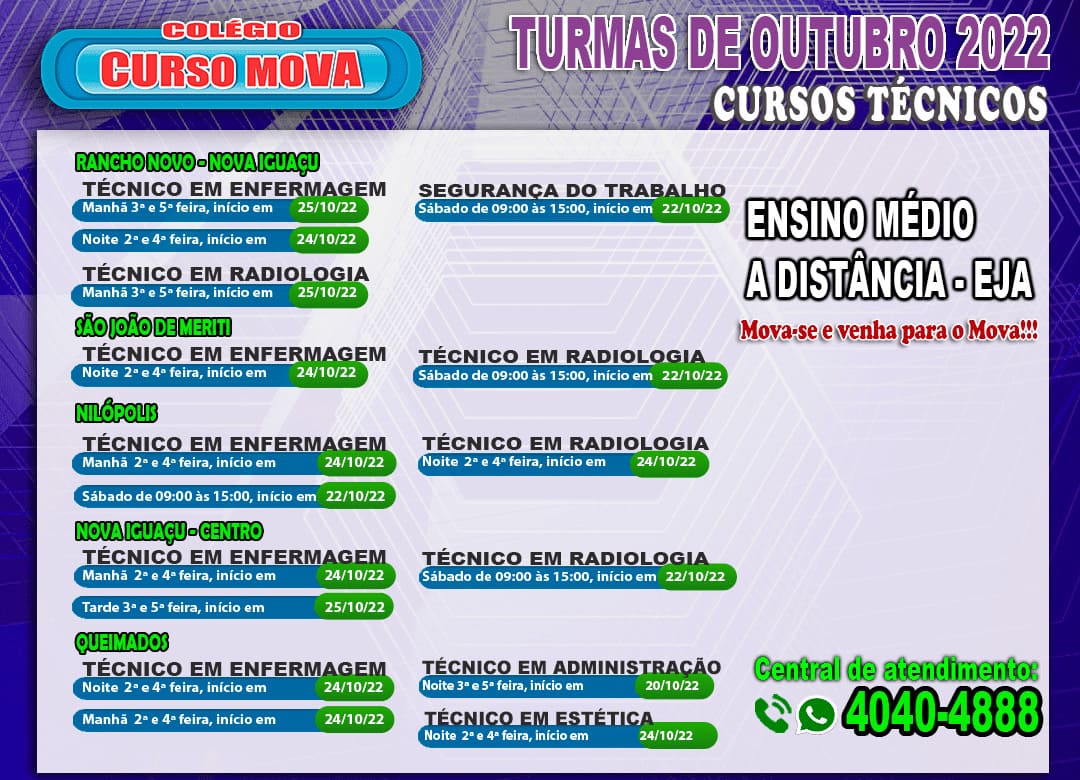 COLÉGIO
CURSO MOVA

TURMAS DE OUTUBRO 2022
CURSOS TÉCNICOS

RANCHO NOVO - NOVA IGUAÇU
TÉCNICO EM ENFERMAGEM
Manhã 3ª e 5ª feira, início em 25/10/22
Noite 2ª e 4ª feira, início em 24/10/22

TÉCNICO EM RADIOLOGIA
Manhã 3ª e 5ª feira, início em 25/10/22

SEGURANÇA DO TRABALHO
Sábado de 09:00 às 15:00, início em 22/10/22

SÃO JOÃO DE MERITI
TÉCNICO EM ENFERMAGEM
Noite 2ª e 4ª feira, início em 24/10/22

TÉCNICO EM RADIOLOGIA
Sábado de 09:00 às 15:00, início em 22/10/22

NILÓPOLIS
TÉCNICO EM ENFERMAGEM
Manhã 2ª e 4ª feira, início em 24/10/22
Sábado de 09:00 às 15:00, início em 22/10/22

TÉCNICO EM RADIOLOGIA
Noite 2ª e 4ª feira, início em 24/10/22

NOVA IGUAÇU - CENTRO
TÉCNICO EM ENFERMAGEM
Manhã 2ª e 4ª feira, início em 24/10/22
Tarde 3ª e 5ª feira, início em 25/10/22

TÉCNICO EM RADIOLOGIA
Sábado de 09:00 às 15:00, início em 22/10/22

QUEIMADOS
TÉCNICO EM ENFERMAGEM
Noite 2ª e 4ª feira, início em 24/10/22
Manhã 2ª e 4ª feira, início em 24/10/22

TÉCNICO EM ADMINISTRAÇÃO
Noite 3ª e 5ª feira, início em 20/10/22

TÉCNICO EM ESTÉTICA
Noite 2ª e 4ª feira, início em 24/10/22

ENSINO MÉDIO
A DISTÂNCIA - EJA
Mova-se e venha para o Mova!!!

Central de atendimento:
4040-4888